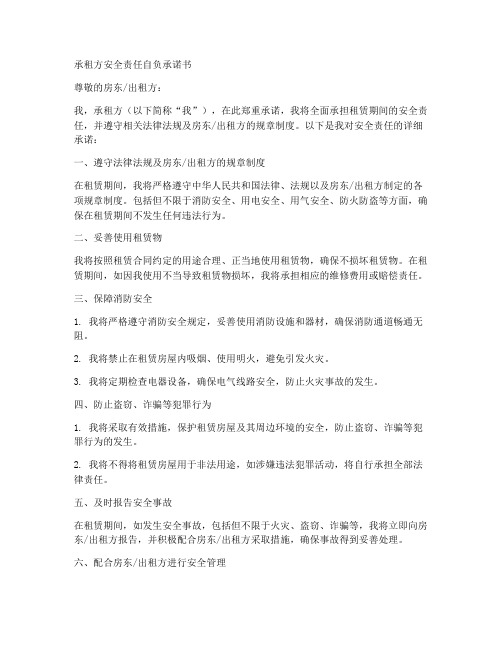 承租方安全责任自负承诺书

尊敬的房东/出租方：

我，承租方（以下简称“我”），在此郑重承诺，我将全面承担租赁期间的安全责任，并遵守相关法律法规及房东/出租方的规章制度。以下是我对安全责任的详细承诺：

一、遵守法律法规及房东/出租方的规章制度

在租赁期间，我将严格遵守中华人民共和国法律、法规以及房东/出租方制定的各项规章制度。包括但不限于消防安全、用电安全、用气安全、防火防盗等方面，确保在租赁期间不发生任何违法行为。

二、妥善使用租赁物

我将按照租赁合同约定的用途合理、正当地使用租赁物，确保不损坏租赁物。在租赁期间，如因我使用不当导致租赁物损坏，我将承担相应的维修费用或赔偿责任。

三、保障消防安全

1. 我将严格遵守消防安全规定，妥善使用消防设施和器材，确保消防通道畅通无阻。

2. 我将禁止在租赁房屋内吸烟、使用明火，避免引发火灾。

3. 我将定期检查电器设备，确保电气线路安全，防止火灾事故的发生。

四、防止盗窃、诈骗等犯罪行为

1. 我将采取有效措施，保护租赁房屋及其周边环境的安全，防止盗窃、诈骗等犯罪行为的发生。

2. 我将不得将租赁房屋用于非法用途，如涉嫌违法犯罪活动，将自行承担全部法律责任。

五、及时报告安全事故

在租赁期间，如发生安全事故，包括但不限于火灾、盗窃、诈骗等，我将立即向房东/出租方报告，并积极配合房东/出租方采取措施，确保事故得到妥善处理。

六、配合房东/出租方进行安全管理